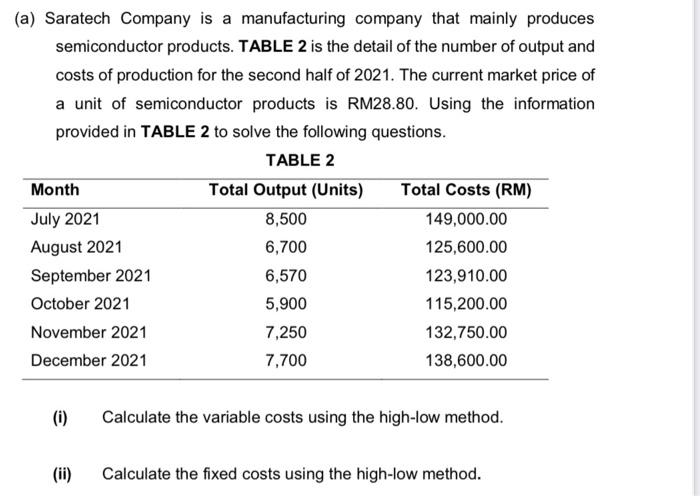 (a) Saratech Company is a manufacturing company that mainly produces semiconductor products. TABLE 2 is the detail of the number of output and costs of production for the second half of 2021. The current market price of a unit of semiconductor products is RM28.80. Using the information provided in TABLE 2 to solve the following questions.

TABLE 2

| Month | Total Output (Units) | Total Costs (RM) |
|---|---|---|
| July 2021 | 8,500 | 149,000.00 |
| August 2021 | 6,700 | 125,600.00 |
| September 2021 | 6,570 | 123,910.00 |
| October 2021 | 5,900 | 115,200.00 |
| November 2021 | 7,250 | 132,750.00 |
| December 2021 | 7,700 | 138,600.00 |

(i) Calculate the variable costs using the high-low method.

(ii) Calculate the fixed costs using the high-low method.